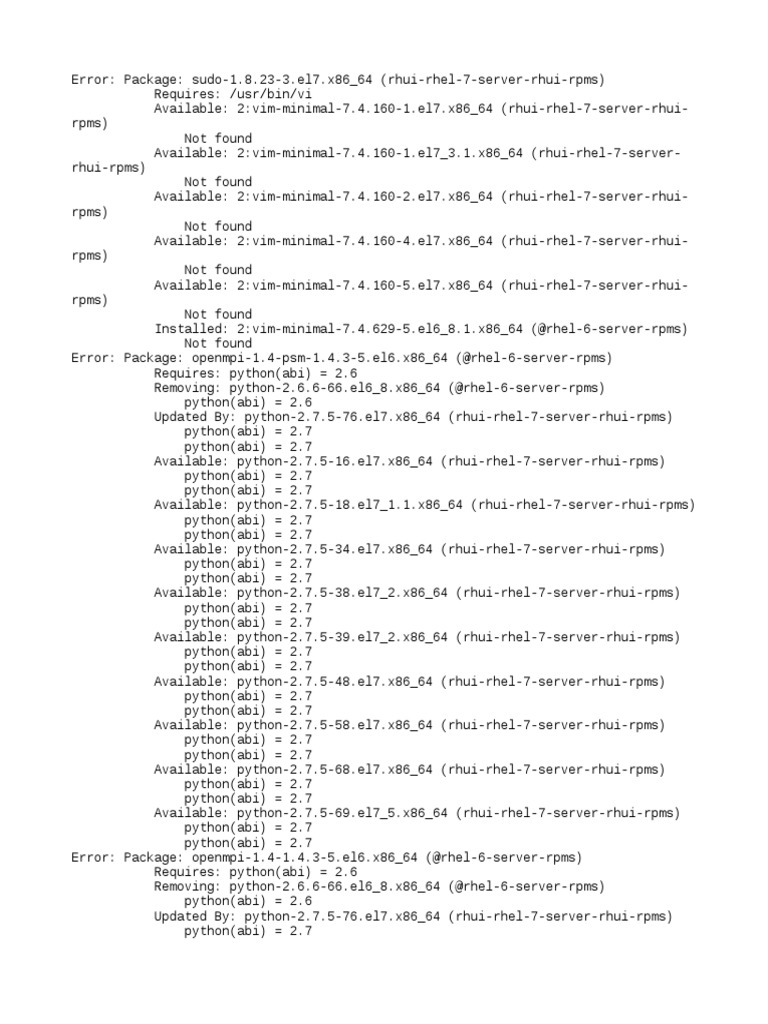 Error: Package: sudo-1.8.23-3.el7.x86_64 (rhui-rhel-7-server-rhui-rpms)
           Requires: /usr/bin/vi
           Available: 2:vim-minimal-7.4.160-1.el7.x86_64 (rhui-rhel-7-server-rhui-rpms)
               Not found
           Available: 2:vim-minimal-7.4.160-1.el7_3.1.x86_64 (rhui-rhel-7-server-rhui-rpms)
               Not found
           Available: 2:vim-minimal-7.4.160-2.el7.x86_64 (rhui-rhel-7-server-rhui-rpms)
               Not found
           Available: 2:vim-minimal-7.4.160-4.el7.x86_64 (rhui-rhel-7-server-rhui-rpms)
               Not found
           Available: 2:vim-minimal-7.4.160-5.el7.x86_64 (rhui-rhel-7-server-rhui-rpms)
               Not found
           Installed: 2:vim-minimal-7.4.629-5.el6_8.1.x86_64 (@rhel-6-server-rpms)
               Not found
Error: Package: openmpi-1.4-psm-1.4.3-5.el6.x86_64 (@rhel-6-server-rpms)
           Requires: python(abi) = 2.6
           Removing: python-2.6.6-66.el6_8.x86_64 (@rhel-6-server-rpms)
               python(abi) = 2.6
           Updated By: python-2.7.5-76.el7.x86_64 (rhui-rhel-7-server-rhui-rpms)
               python(abi) = 2.7
               python(abi) = 2.7
           Available: python-2.7.5-16.el7.x86_64 (rhui-rhel-7-server-rhui-rpms)
               python(abi) = 2.7
               python(abi) = 2.7
           Available: python-2.7.5-18.el7_1.1.x86_64 (rhui-rhel-7-server-rhui-rpms)
               python(abi) = 2.7
               python(abi) = 2.7
           Available: python-2.7.5-34.el7.x86_64 (rhui-rhel-7-server-rhui-rpms)
               python(abi) = 2.7
               python(abi) = 2.7
           Available: python-2.7.5-38.el7_2.x86_64 (rhui-rhel-7-server-rhui-rpms)
               python(abi) = 2.7
               python(abi) = 2.7
           Available: python-2.7.5-39.el7_2.x86_64 (rhui-rhel-7-server-rhui-rpms)
               python(abi) = 2.7
               python(abi) = 2.7
           Available: python-2.7.5-48.el7.x86_64 (rhui-rhel-7-server-rhui-rpms)
               python(abi) = 2.7
               python(abi) = 2.7
           Available: python-2.7.5-58.el7.x86_64 (rhui-rhel-7-server-rhui-rpms)
               python(abi) = 2.7
               python(abi) = 2.7
           Available: python-2.7.5-68.el7.x86_64 (rhui-rhel-7-server-rhui-rpms)
               python(abi) = 2.7
               python(abi) = 2.7
           Available: python-2.7.5-69.el7_5.x86_64 (rhui-rhel-7-server-rhui-rpms)
               python(abi) = 2.7
               python(abi) = 2.7
Error: Package: openmpi-1.4-1.4.3-5.el6.x86_64 (@rhel-6-server-rpms)
           Requires: python(abi) = 2.6
           Removing: python-2.6.6-66.el6_8.x86_64 (@rhel-6-server-rpms)
               python(abi) = 2.6
           Updated By: python-2.7.5-76.el7.x86_64 (rhui-rhel-7-server-rhui-rpms)
               python(abi) = 2.7